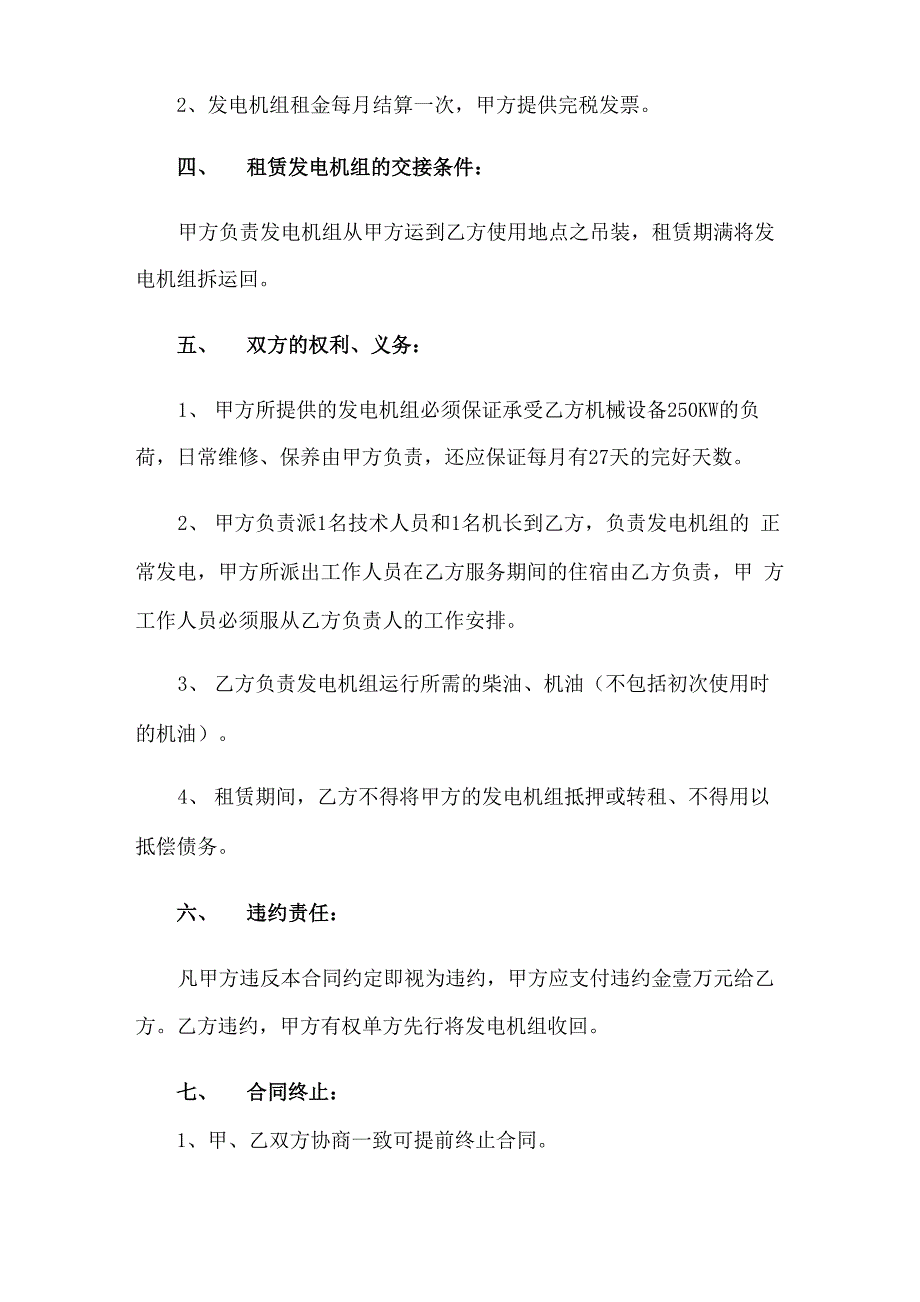 2、发电机组租金每月结算一次，甲方提供完税发票。

四、 租赁发电机组的交接条件：

甲方负责发电机组从甲方运到乙方使用地点之吊装，租赁期满将发电机组拆运回。

五、 双方的权利、义务：

1、 甲方所提供的发电机组必须保证承受乙方机械设备250KW的负荷，日常维修、保养由甲方负责，还应保证每月有27天的完好天数。

2、 甲方负责派1名技术人员和1名机长到乙方，负责发电机组的 正常发电，甲方所派出工作人员在乙方服务期间的住宿由乙方负责，甲 方工作人员必须服从乙方负责人的工作安排。

3、 乙方负责发电机组运行所需的柴油、机油（不包括初次使用时的机油）。

4、 租赁期间，乙方不得将甲方的发电机组抵押或转租、不得用以抵偿债务。

六、 违约责任：

凡甲方违反本合同约定即视为违约，甲方应支付违约金壹万元给乙方。乙方违约，甲方有权单方先行将发电机组收回。

七、 合同终止：

1、甲、乙双方协商一致可提前终止合同。